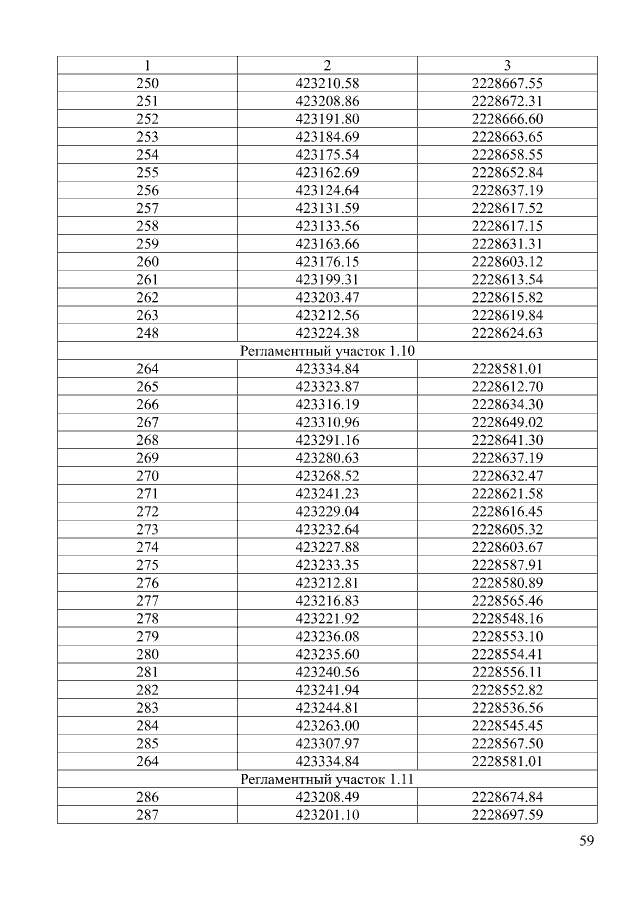 | 1 | 2 | 3 |
|---|---|---|
| 250 | 423210.58 | 2228667.55 |
| 251 | 423208.86 | 2228672.31 |
| 252 | 423191.80 | 2228666.60 |
| 253 | 423184.69 | 2228663.65 |
| 254 | 423175.54 | 2228658.55 |
| 255 | 423162.69 | 2228652.84 |
| 256 | 423124.64 | 2228637.19 |
| 257 | 423131.59 | 2228617.52 |
| 258 | 423133.56 | 2228617.15 |
| 259 | 423163.66 | 2228631.31 |
| 260 | 423176.15 | 2228603.12 |
| 261 | 423199.31 | 2228613.54 |
| 262 | 423203.47 | 2228615.82 |
| 263 | 423212.56 | 2228619.84 |
| 248 | 423224.38 | 2228624.63 |
| Регламентный участок 1.10 | | |
| 264 | 423334.84 | 2228581.01 |
| 265 | 423323.87 | 2228612.70 |
| 266 | 423316.19 | 2228634.30 |
| 267 | 423310.96 | 2228649.02 |
| 268 | 423291.16 | 2228641.30 |
| 269 | 423280.63 | 2228637.19 |
| 270 | 423268.52 | 2228632.47 |
| 271 | 423241.23 | 2228621.58 |
| 272 | 423229.04 | 2228616.45 |
| 273 | 423232.64 | 2228605.32 |
| 274 | 423227.88 | 2228603.67 |
| 275 | 423233.35 | 2228587.91 |
| 276 | 423212.81 | 2228580.89 |
| 277 | 423216.83 | 2228565.46 |
| 278 | 423221.92 | 2228548.16 |
| 279 | 423236.08 | 2228553.10 |
| 280 | 423235.60 | 2228554.41 |
| 281 | 423240.56 | 2228556.11 |
| 282 | 423241.94 | 2228552.82 |
| 283 | 423244.81 | 2228536.56 |
| 284 | 423263.00 | 2228545.45 |
| 285 | 423307.97 | 2228567.50 |
| 264 | 423334.84 | 2228581.01 |
| Регламентный участок 1.11 | | |
| 286 | 423208.49 | 2228674.84 |
| 287 | 423201.10 | 2228697.59 |

59